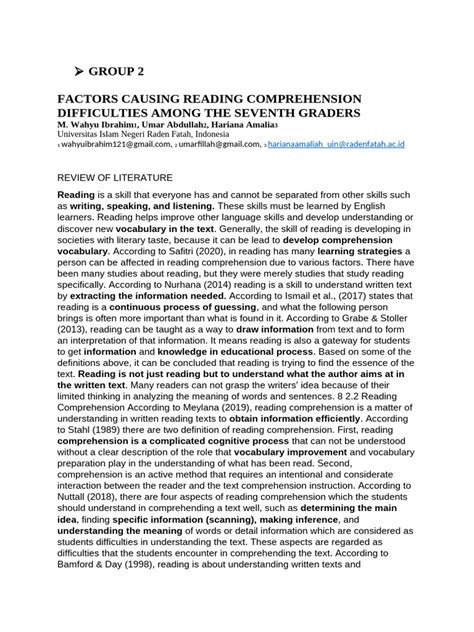 ➢ GROUP 2

FACTORS CAUSING READING COMPREHENSION DIFFICULTIES AMONG THE SEVENTH GRADERS
M. Wahyu Ibrahim$_{1}$, Umar Abdullah$_{2}$, Hariana Amalia$_{3}$
Universitas Islam Negeri Raden Fatah, Indonesia
$_{1}$ wahyuibrahim121@gmail.com, $_{2}$ umarfillah@gmail.com, $_{3}$ harianaamaliah_uin@radenfatah.ac.id

REVIEW OF LITERATURE

Reading is a skill that everyone has and cannot be separated from other skills such as writing, speaking, and listening. These skills must be learned by English learners. Reading helps improve other language skills and develop understanding or discover new vocabulary in the text. Generally, the skill of reading is developing in societies with literary taste, because it can be lead to develop comprehension vocabulary. According to Safitri (2020), in reading has many learning strategies a person can be affected in reading comprehension due to various factors. There have been many studies about reading, but they were merely studies that study reading specifically. According to Nurhana (2014) reading is a skill to understand written text by extracting the information needed. According to Ismail et al., (2017) states that reading is a continuous process of guessing, and what the following person brings is often more important than what is found in it. According to Grabe & Stoller (2013), reading can be taught as a way to draw information from text and to form an interpretation of that information. It means reading is also a gateway for students to get information and knowledge in educational process. Based on some of the definitions above, it can be concluded that reading is trying to find the essence of the text. Reading is not just reading but to understand what the author aims at in the written text. Many readers can not grasp the writers' idea because of their limited thinking in analyzing the meaning of words and sentences. 8 2.2 Reading Comprehension According to Meylana (2019), reading comprehension is a matter of understanding in written reading texts to obtain information efficiently. According to Stahl (1989) there are two definition of reading comprehension. First, reading comprehension is a complicated cognitive process that can not be understood without a clear description of the role that vocabulary improvement and vocabulary preparation play in the understanding of what has been read. Second, comprehension is an active method that requires an intentional and considerate interaction between the reader and the text comprehension instruction. According to Nuttall (2018), there are four aspects of reading comprehension which the students should understand in comprehending a text well, such as determining the main idea, finding specific information (scanning), making inference, and understanding the meaning of words or detail information which are considered as students difficulties in understanding the text. These aspects are regarded as difficulties that the students encounter in comprehending the text. According to Bamford & Day (1998), reading is about understanding written texts and